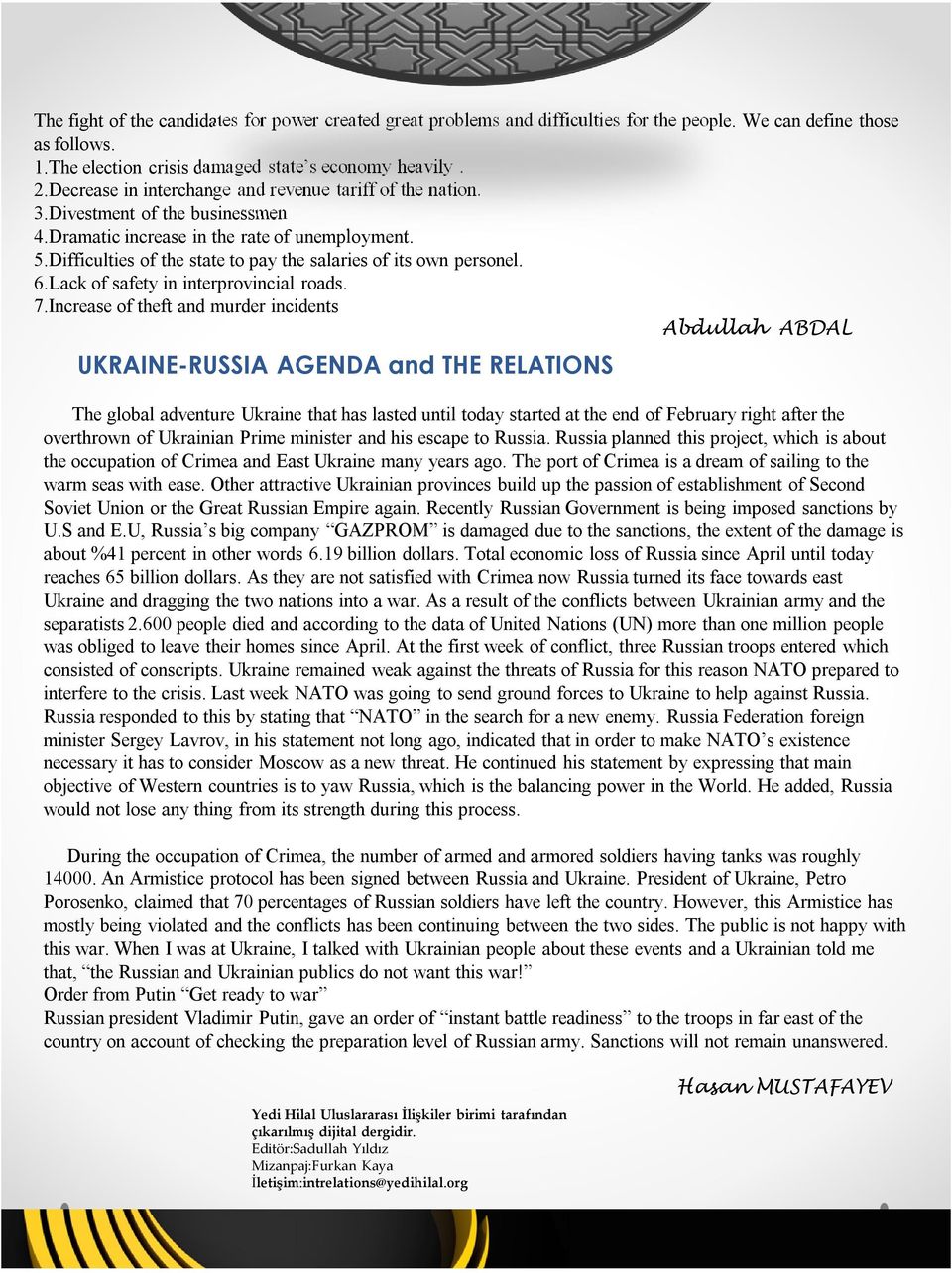 The fight of the candidates for power created great problems and difficulties for the people. We can define those as follows.
1.The election crisis damaged state's economy heavily .
2.Decrease in interchange and revenue tariff of the nation.
3.Divestment of the businessmen
4.Dramatic increase in the rate of unemployment.
5.Difficulties of the state to pay the salaries of its own personel.
6.Lack of safety in interprovincial roads.
7.Increase of theft and murder incidents

Abdullah ABDAL

UKRAINE-RUSSIA AGENDA and THE RELATIONS

The global adventure Ukraine that has lasted until today started at the end of February right after the overthrown of Ukrainian Prime minister and his escape to Russia. Russia planned this project, which is about the occupation of Crimea and East Ukraine many years ago. The port of Crimea is a dream of sailing to the warm seas with ease. Other attractive Ukrainian provinces build up the passion of establishment of Second Soviet Union or the Great Russian Empire again. Recently Russian Government is being imposed sanctions by U.S and E.U, Russia's big company "GAZPROM" is damaged due to the sanctions, the extent of the damage is about %41 percent in other words 6.19 billion dollars. Total economic loss of Russia since April until today reaches 65 billion dollars. As they are not satisfied with Crimea now Russia turned its face towards east Ukraine and dragging the two nations into a war. As a result of the conflicts between Ukrainian army and the separatists 2.600 people died and according to the data of United Nations (UN) more than one million people was obliged to leave their homes since April. At the first week of conflict, three Russian troops entered which consisted of conscripts. Ukraine remained weak against the threats of Russia for this reason NATO prepared to interfere to the crisis. Last week NATO was going to send ground forces to Ukraine to help against Russia. Russia responded to this by stating that "NATO" in the search for a new enemy. Russia Federation foreign minister Sergey Lavrov, in his statement not long ago, indicated that in order to make NATO's existence necessary it has to consider Moscow as a new threat. He continued his statement by expressing that main objective of Western countries is to yaw Russia, which is the balancing power in the World. He added, Russia would not lose any thing from its strength during this process.

During the occupation of Crimea, the number of armed and armored soldiers having tanks was roughly 14000. An Armistice protocol has been signed between Russia and Ukraine. President of Ukraine, Petro Porosenko, claimed that 70 percentages of Russian soldiers have left the country. However, this Armistice has mostly being violated and the conflicts has been continuing between the two sides. The public is not happy with this war. When I was at Ukraine, I talked with Ukrainian people about these events and a Ukrainian told me that, "the Russian and Ukrainian publics do not want this war!"
Order from Putin "Get ready to war"
Russian president Vladimir Putin, gave an order of "instant battle readiness" to the troops in far east of the country on account of checking the preparation level of Russian army. Sanctions will not remain unanswered.

Hasan MUSTAFAYEV

Yedi Hilal Uluslararası İlişkiler birimi tarafından çıkarılmış dijital dergidir.
Editör:Sadullah Yıldız
Mizanpaj:Furkan Kaya
İletişim:intrelations@yedihilal.org